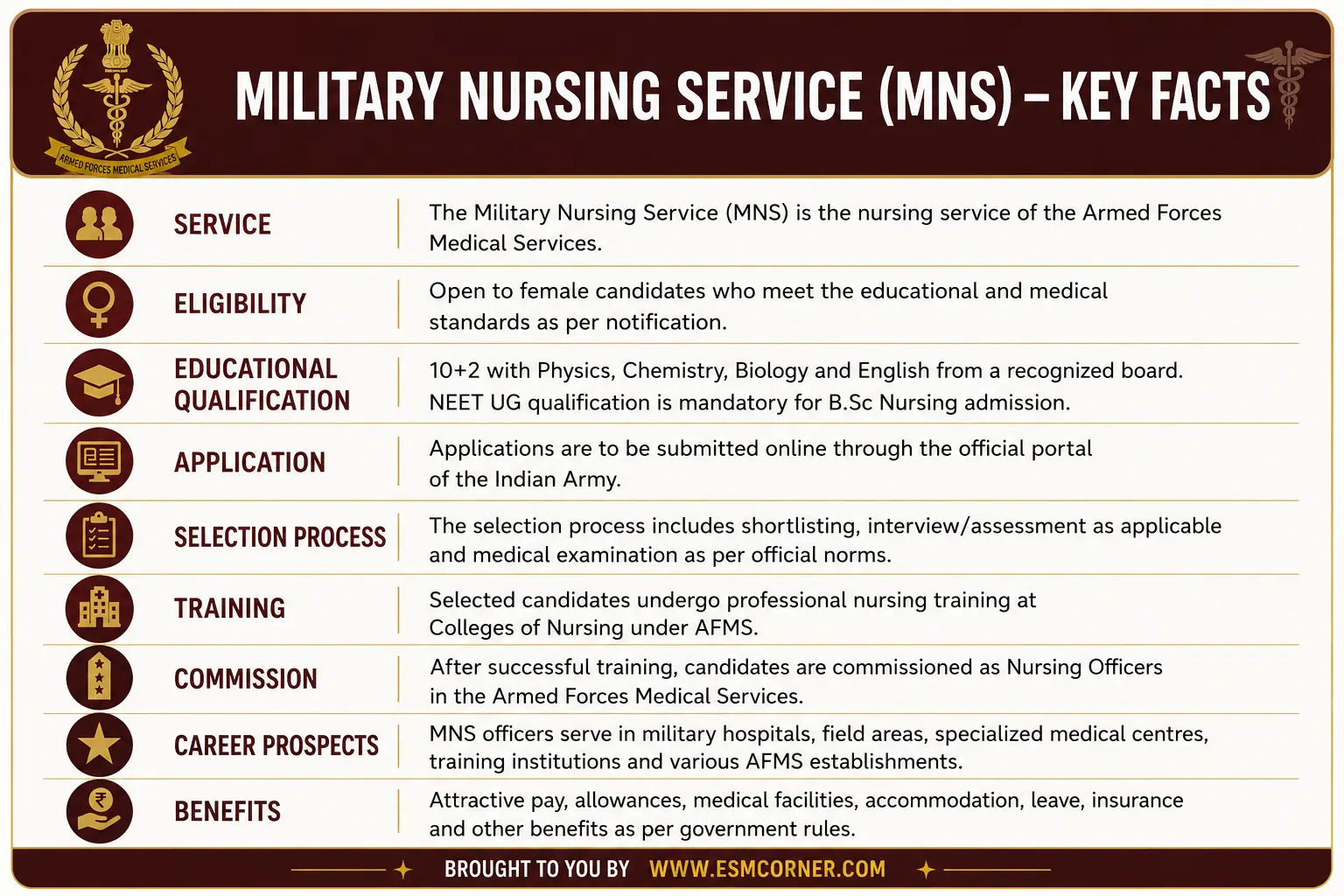 ARMED FORCES MEDICAL SERVICES

MILITARY NURSING SERVICE (MNS) – KEY FACTS

| | |
|---|---|
| SERVICE | The Military Nursing Service (MNS) is the nursing service of the Armed Forces Medical Services. |
| ELIGIBILITY | Open to female candidates who meet the educational and medical standards as per notification. |
| EDUCATIONAL QUALIFICATION | 10+2 with Physics, Chemistry, Biology and English from a recognized board. NEET UG qualification is mandatory for B.Sc Nursing admission. |
| APPLICATION | Applications are to be submitted online through the official portal of the Indian Army. |
| SELECTION PROCESS | The selection process includes shortlisting, interview/assessment as applicable and medical examination as per official norms. |
| TRAINING | Selected candidates undergo professional nursing training at Colleges of Nursing under AFMS. |
| COMMISSION | After successful training, candidates are commissioned as Nursing Officers in the Armed Forces Medical Services. |
| CAREER PROSPECTS | MNS officers serve in military hospitals, field areas, specialized medical centres, training institutions and various AFMS establishments. |
| BENEFITS | Attractive pay, allowances, medical facilities, accommodation, leave, insurance and other benefits as per government rules. |

BROUGHT TO YOU BY WWW.ESMCORNER.COM